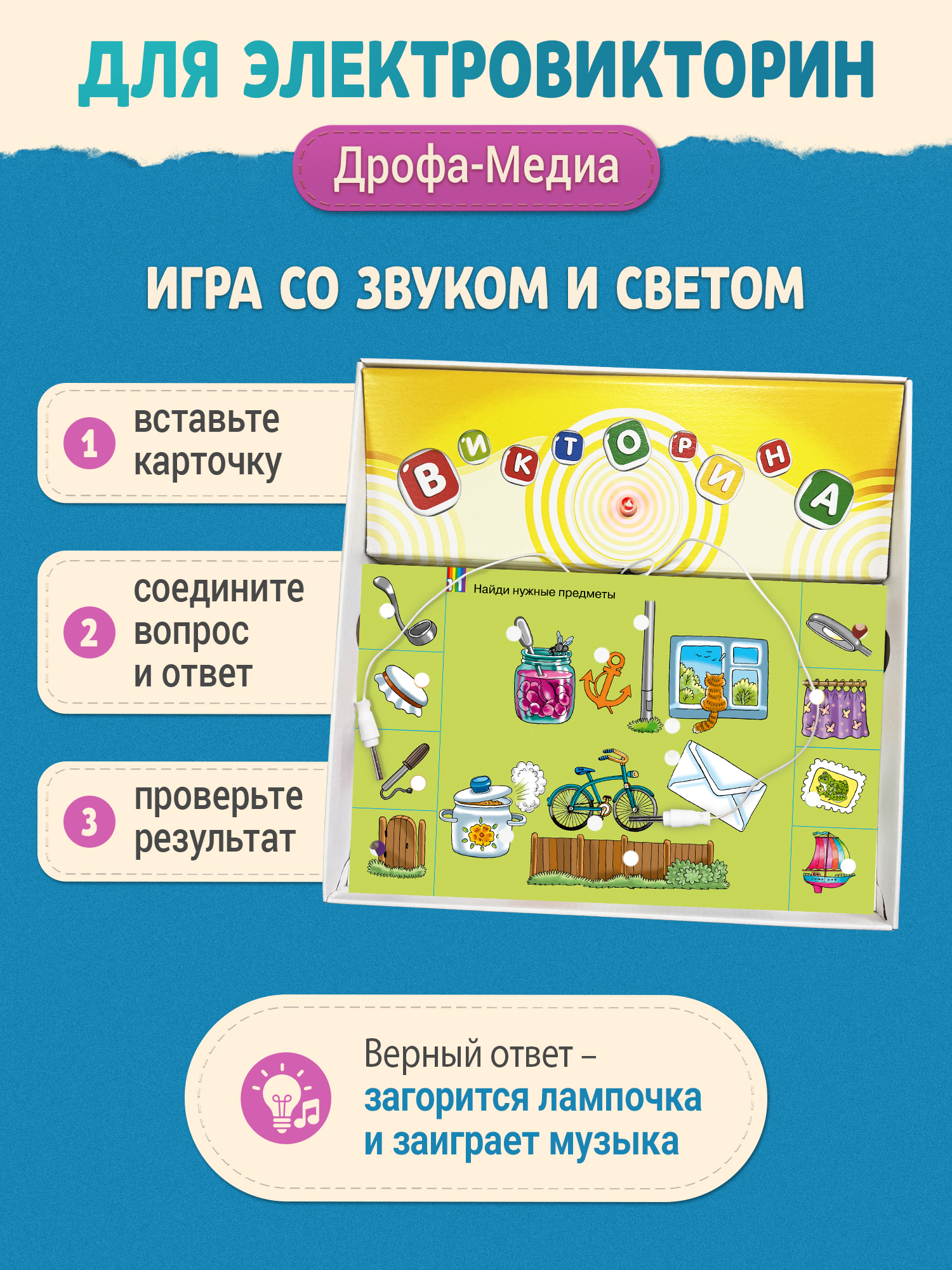 ДЛЯ ЭЛЕКТРОВИКТОРИН

Дрофа-Медиа

ИГРА СО ЗВУКОМ И СВЕТОМ

1 вставьте карточку

2 соедините вопрос и ответ

3 проверьте результат

ВИКТОРИНА

Найди нужные предметы

Верный ответ – загорится лампочка и заиграет музыка